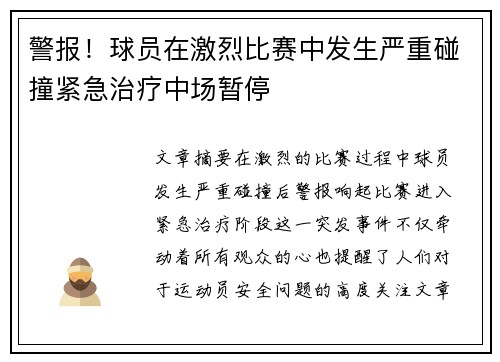 警报！球员在激烈比赛中发生严重碰撞紧急治疗中场暂停

文章摘要在激烈的比赛过程中球员发生严重碰撞后警报响起比赛进入紧急治疗阶段这一突发事件不仅牵动着所有观众的心也提醒了人们对于运动员安全问题的高度关注文章